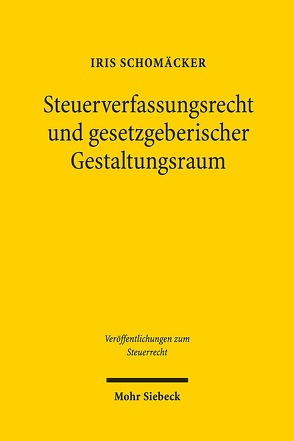 IRIS SCHOMÄCKER

Steuerverfassungsrecht und gesetzgeberischer Gestaltungsraum

Veröffentlichungen zum Steuerrecht

Mohr Siebeck